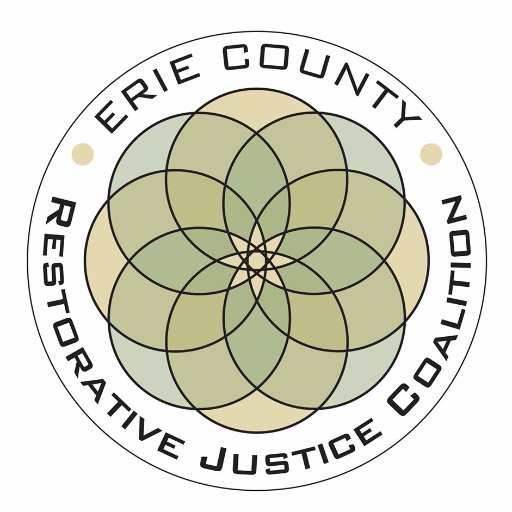 ERIE COUNTY

RESTORATIVE JUSTICE COALITION